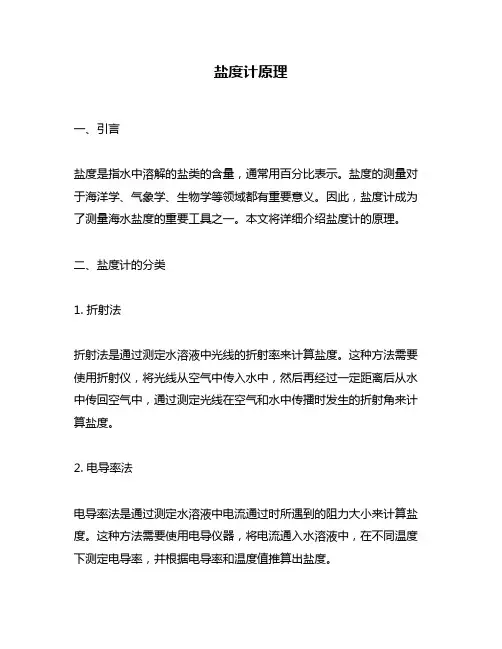 盐度计原理

一、引言

盐度是指水中溶解的盐类的含量，通常用百分比表示。盐度的测量对于海洋学、气象学、生物学等领域都有重要意义。因此，盐度计成为了测量海水盐度的重要工具之一。本文将详细介绍盐度计的原理。

二、盐度计的分类

1. 折射法

折射法是通过测定水溶液中光线的折射率来计算盐度。这种方法需要使用折射仪，将光线从空气中传入水中，然后再经过一定距离后从水中传回空气中，通过测定光线在空气和水中传播时发生的折射角来计算盐度。

2. 电导率法

电导率法是通过测定水溶液中电流通过时所遇到的阻力大小来计算盐度。这种方法需要使用电导仪器，将电流通入水溶液中，在不同温度下测定电导率，并根据电导率和温度值推算出盐度。